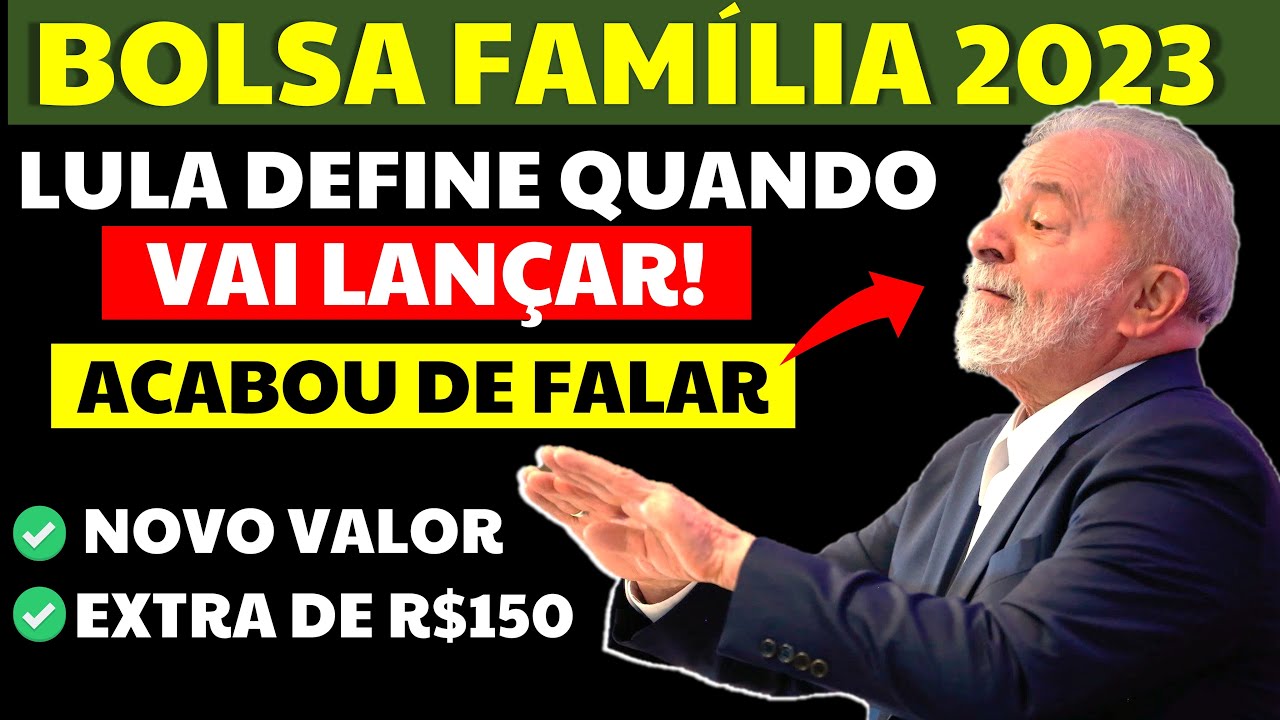 BOLSA FAMÍLIA 2023

LULA DEFINE QUANDO

VAI LANÇAR!

ACABOU DE FALAR

NOVO VALOR

EXTRA DE R$150